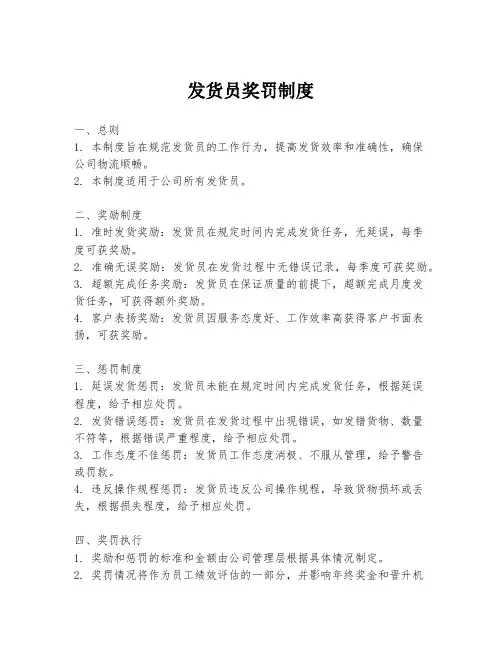 发货员奖罚制度

一、总则
1. 本制度旨在规范发货员的工作行为，提高发货效率和准确性，确保公司物流顺畅。
2. 本制度适用于公司所有发货员。

二、奖励制度
1. 准时发货奖励：发货员在规定时间内完成发货任务，无延误，每季度可获奖励。
2. 准确无误奖励：发货员在发货过程中无错误记录，每季度可获奖励。
3. 超额完成任务奖励：发货员在保证质量的前提下，超额完成月度发货任务，可获得额外奖励。
4. 客户表扬奖励：发货员因服务态度好、工作效率高获得客户书面表扬，可获奖励。

三、惩罚制度
1. 延误发货惩罚：发货员未能在规定时间内完成发货任务，根据延误程度，给予相应处罚。
2. 发货错误惩罚：发货员在发货过程中出现错误，如发错货物、数量不符等，根据错误严重程度，给予相应处罚。
3. 工作态度不佳惩罚：发货员工作态度消极、不服从管理，给予警告或罚款。
4. 违反操作规程惩罚：发货员违反公司操作规程，导致货物损坏或丢失，根据损失程度，给予相应处罚。

四、奖罚执行
1. 奖励和惩罚的标准和金额由公司管理层根据具体情况制定。
2. 奖罚情况将作为员工绩效评估的一部分，并影响年终奖金和晋升机